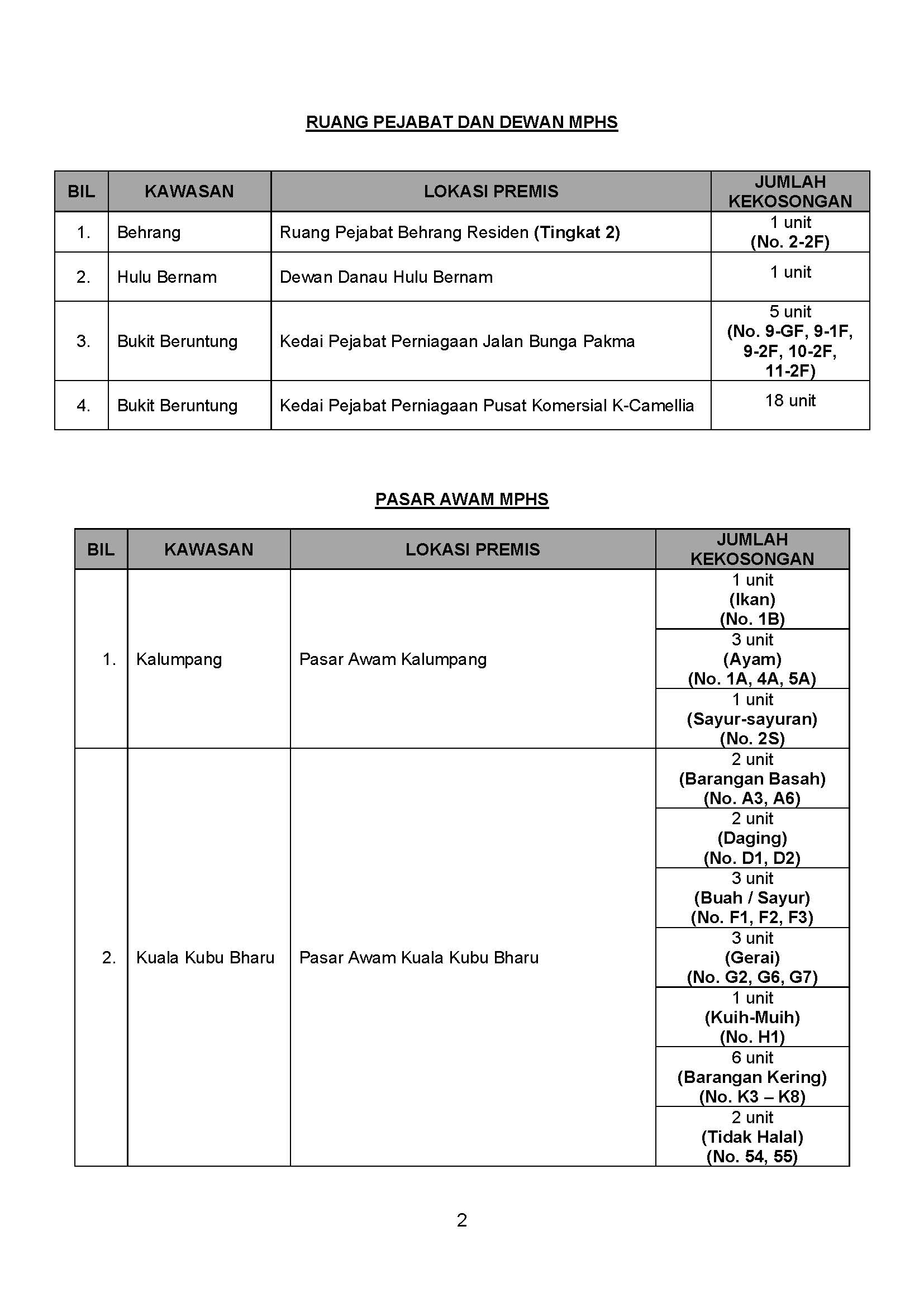 RUANG PEJABAT DAN DEWAN MPHS

| BIL | KAWASAN | LOKASI PREMIS | JUMLAH KEKOSONGAN |
|---|---|---|---|
| 1. | Behrang | Ruang Pejabat Behrang Residen (Tingkat 2) | 1 unit (No. 2-2F) |
| 2. | Hulu Bernam | Dewan Danau Hulu Bernam | 1 unit |
| 3. | Bukit Beruntung | Kedai Pejabat Perniagaan Jalan Bunga Pakma | 5 unit (No. 9-GF, 9-1F, 9-2F, 10-2F, 11-2F) |
| 4. | Bukit Beruntung | Kedai Pejabat Perniagaan Pusat Komersial K-Camellia | 18 unit |

PASAR AWAM MPHS

| BIL | KAWASAN | LOKASI PREMIS | JUMLAH KEKOSONGAN |
|---|---|---|---|
| 1. | Kalumpang | Pasar Awam Kalumpang | 1 unit (Ikan) (No. 1B) |
| | | | 3 unit (Ayam) (No. 1A, 4A, 5A) |
| | | | 1 unit (Sayur-sayuran) (No. 2S) |
| 2. | Kuala Kubu Bharu | Pasar Awam Kuala Kubu Bharu | 2 unit (Barangan Basah) (No. A3, A6) |
| | | | 2 unit (Daging) (No. D1, D2) |
| | | | 3 unit (Buah / Sayur) (No. F1, F2, F3) |
| | | | 3 unit (Gerai) (No. G2, G6, G7) |
| | | | 1 unit (Kuih-Muih) (No. H1) |
| | | | 6 unit (Barangan Kering) (No. K3 – K8) |
| | | | 2 unit (Tidak Halal) (No. 54, 55) |

2